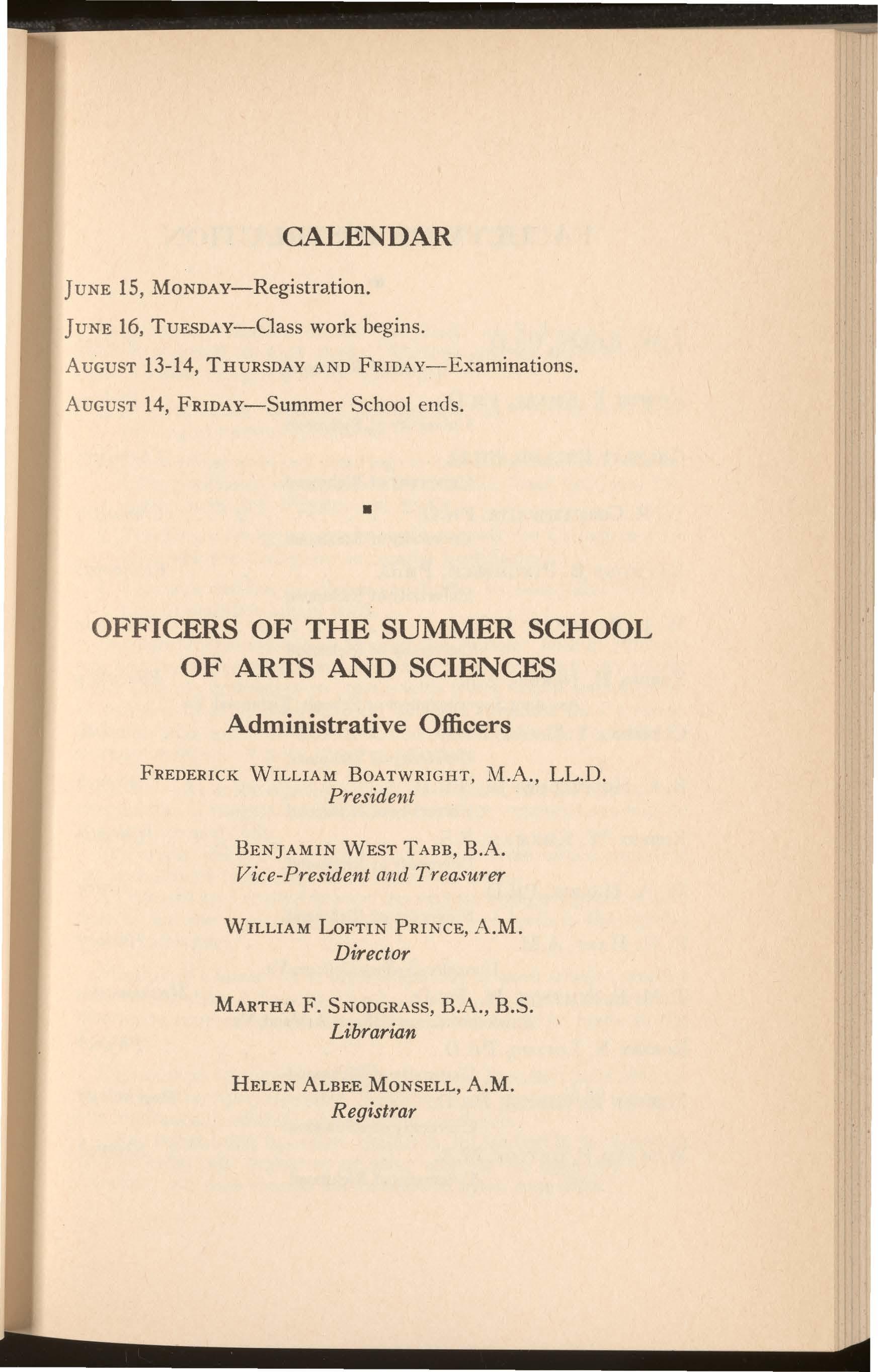 CALENDAR

JUNE 15, MONDAY—Registration.

JUNE 16, TUESDAY—Class work begins.

AUGUST 13-14, THURSDAY AND FRIDAY—Examinations.

AUGUST 14, FRIDAY—Summer School ends.

OFFICERS OF THE SUMMER SCHOOL OF ARTS AND SCIENCES

Administrative Officers

FREDERICK WILLIAM BOATWRIGHT, M.A., LL.D.
President

BENJAMIN WEST TABB, B.A.
Vice-President and Treasurer

WILLIAM LOFTIN PRINCE, A.M.
Director

MARTHA F. SNODGRASS, B.A., B.S.
Librarian

HELEN ALBEE MONSELL, A.M.
Registrar